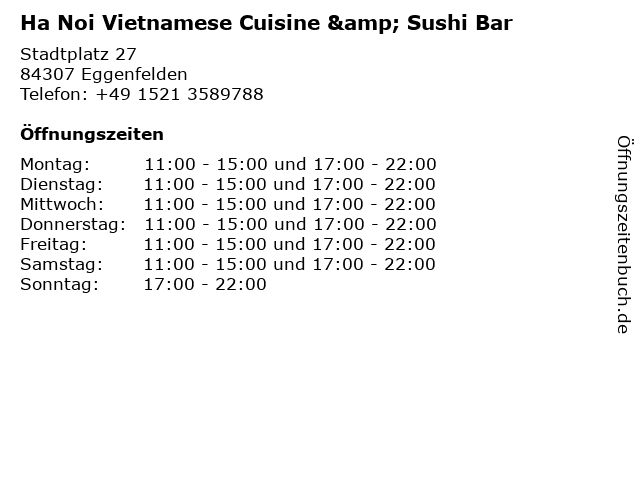 Ha Noi Vietnamese Cuisine &amp; Sushi Bar

Stadtplatz 27
84307 Eggenfelden
Telefon: +49 1521 3589788

Öffnungszeiten

Montag: 11:00 - 15:00 und 17:00 - 22:00
Dienstag: 11:00 - 15:00 und 17:00 - 22:00
Mittwoch: 11:00 - 15:00 und 17:00 - 22:00
Donnerstag: 11:00 - 15:00 und 17:00 - 22:00
Freitag: 11:00 - 15:00 und 17:00 - 22:00
Samstag: 11:00 - 15:00 und 17:00 - 22:00
Sonntag: 17:00 - 22:00

Öffnungszeitenbuch.de